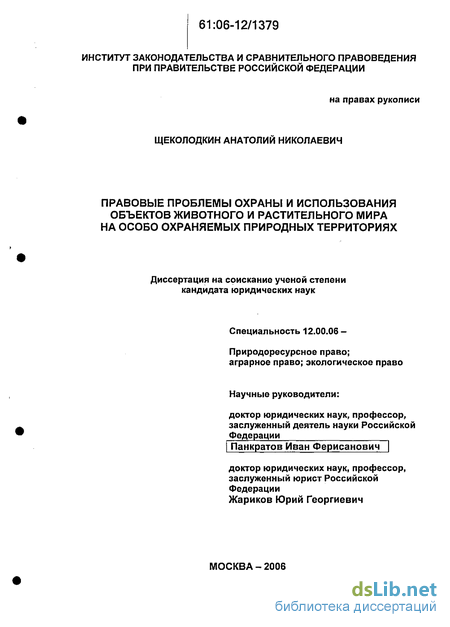 61:06-12/1379

ИНСТИТУТ ЗАКОНОДАТЕЛЬСТВА И СРАВНИТЕЛЬНОГО ПРАВОВЕДЕНИЯ ПРИ ПРАВИТЕЛЬСТВЕ РОССИЙСКОЙ ФЕДЕРАЦИИ

на правах рукописи

ЩЕКОЛОДКИН АНАТОЛИЙ НИКОЛАЕВИЧ

ПРАВОВЫЕ ПРОБЛЕМЫ ОХРАНЫ И ИСПОЛЬЗОВАНИЯ ОБЪЕКТОВ ЖИВОТНОГО И РАСТИТЕЛЬНОГО МИРА НА ОСОБО ОХРАНЯЕМЫХ ПРИРОДНЫХ ТЕРРИТОРИЯХ

Диссертация на соискание ученой степени кандидата юридических наук

Специальность 12.00.06 –

Природоресурсное право; аграрное право; экологическое право

Научные руководители:

доктор юридических наук, профессор, заслуженный деятель науки Российской Федерации
Панкратов Иван Ферисанович

доктор юридических наук, профессор, заслуженный юрист Российской Федерации
Жариков Юрий Георгиевич

МОСКВА – 2006

dsLib.net
библиотека диссертаций